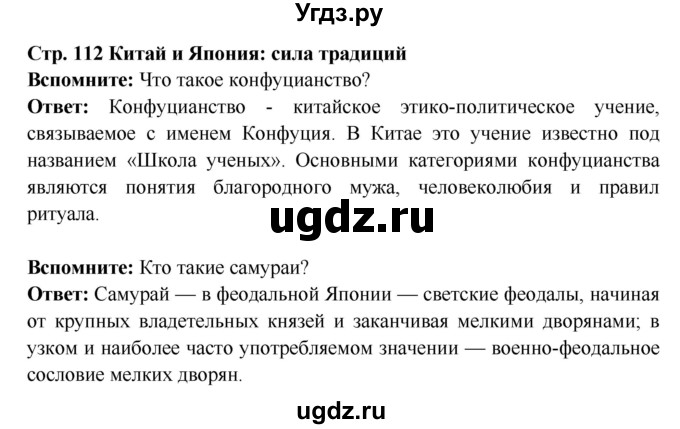 Угдз.ру

Стр. 112 Китай и Япония: сила традиций
Вспомните: Что такое конфуцианство?
Ответ: Конфуцианство - китайское этико-политическое учение, связываемое с именем Конфуция. В Китае это учение известно под названием «Школа ученых». Основными категориями конфуцианства являются понятия благородного мужа, человеколюбия и правил ритуала.

ugdz.ru

Вспомните: Кто такие самураи?
Ответ: Самурай — в феодальной Японии — светские феодалы, начиная от крупных владетельных князей и заканчивая мелкими дворянами; в узком и наиболее часто употребляемом значении — военно-феодальное сословие мелких дворян.

ugdz.ru